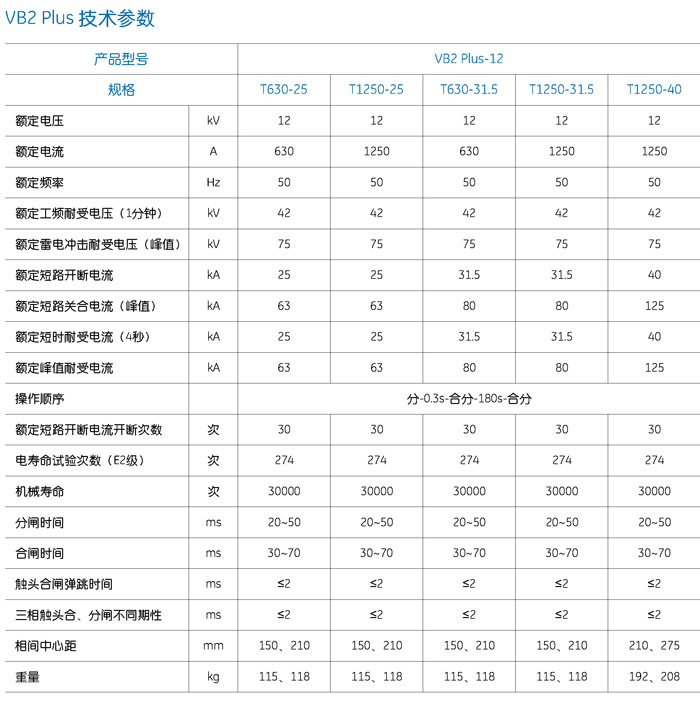 VB2 Plus 技术参数

| 产品型号 | | VB2 Plus-12 | | | | |
|---|---|---|---|---|---|---|
| 规格 | | T630-25 | T1250-25 | T630-31.5 | T1250-31.5 | T1250-40 |
| 额定电压 | kV | 12 | 12 | 12 | 12 | 12 |
| 额定电流 | A | 630 | 1250 | 630 | 1250 | 1250 |
| 额定频率 | Hz | 50 | 50 | 50 | 50 | 50 |
| 额定工频耐受电压（1分钟） | kV | 42 | 42 | 42 | 42 | 42 |
| 额定雷电冲击耐受电压（峰值） | kV | 75 | 75 | 75 | 75 | 75 |
| 额定短路开断电流 | kA | 25 | 25 | 31.5 | 31.5 | 40 |
| 额定短路关合电流（峰值） | kA | 63 | 63 | 80 | 80 | 125 |
| 额定短时耐受电流（4秒） | kA | 25 | 25 | 31.5 | 31.5 | 40 |
| 额定峰值耐受电流 | kA | 63 | 63 | 80 | 80 | 125 |
| 操作顺序 | | 分-0.3s-合分-180s-合分 | | | | |
| 额定短路开断电流开断次数 | 次 | 30 | 30 | 30 | 30 | 30 |
| 电寿命试验次数（E2级） | 次 | 274 | 274 | 274 | 274 | 274 |
| 机械寿命 | 次 | 30000 | 30000 | 30000 | 30000 | 30000 |
| 分闸时间 | ms | 20~50 | 20~50 | 20~50 | 20~50 | 20~50 |
| 合闸时间 | ms | 30~70 | 30~70 | 30~70 | 30~70 | 30~70 |
| 触头合闸弹跳时间 | ms | ≤2 | ≤2 | ≤2 | ≤2 | ≤2 |
| 三相触头合、分闸不同期性 | ms | ≤2 | ≤2 | ≤2 | ≤2 | ≤2 |
| 相间中心距 | mm | 150、210 | 150、210 | 150、210 | 150、210 | 210、275 |
| 重量 | kg | 115、118 | 115、118 | 115、118 | 115、118 | 192、208 |